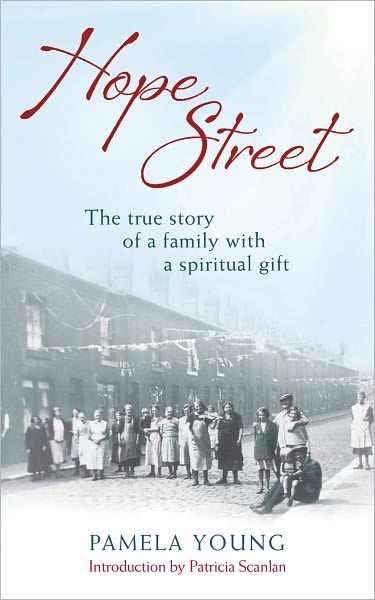 Hope Street

The true story of a family with a spiritual gift

PAMELA YOUNG
Introduction by Patricia Scanlan